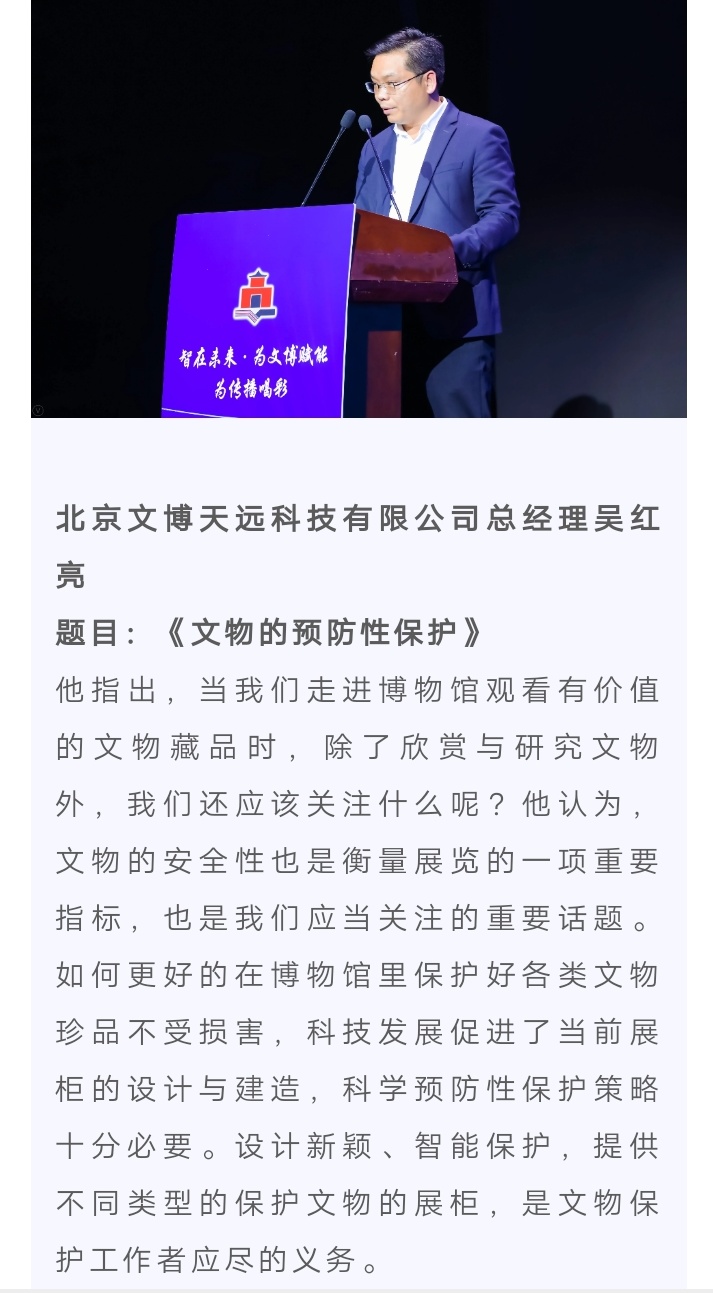 智在未来·为文博赋能
为传播喝彩

北京文博天远科技有限公司总经理吴红亮
题目：《文物的预防性保护》
他指出，当我们走进博物馆观看有价值的文物藏品时，除了欣赏与研究文物外，我们还应该关注什么呢？他认为，文物的安全性也是衡量展览的一项重要指标，也是我们应当关注的重要话题。如何更好的在博物馆里保护好各类文物珍品不受损害，科技发展促进了当前展柜的设计与建造，科学预防性保护策略十分必要。设计新颖、智能保护，提供不同类型的保护文物的展柜，是文物保护工作者应尽的义务。